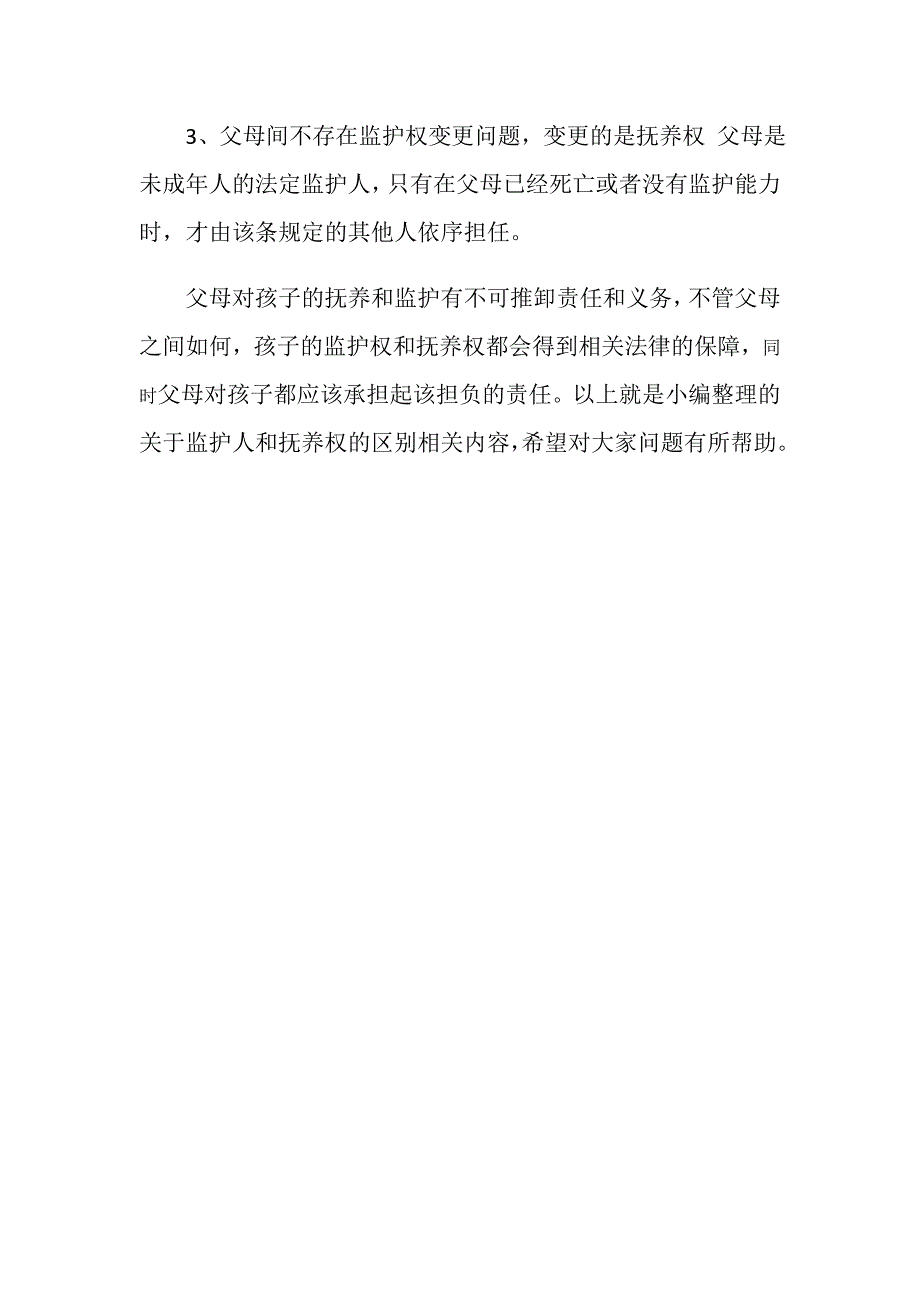 3、父母间不存在监护权变更问题，变更的是抚养权 父母是未成年人的法定监护人，只有在父母已经死亡或者没有监护能力时，才由该条规定的其他人依序担任。

父母对孩子的抚养和监护有不可推卸责任和义务，不管父母之间如何，孩子的监护权和抚养权都会得到相关法律的保障，同时父母对孩子都应该承担起该担负的责任。以上就是小编整理的关于监护人和抚养权的区别相关内容，希望对大家问题有所帮助。